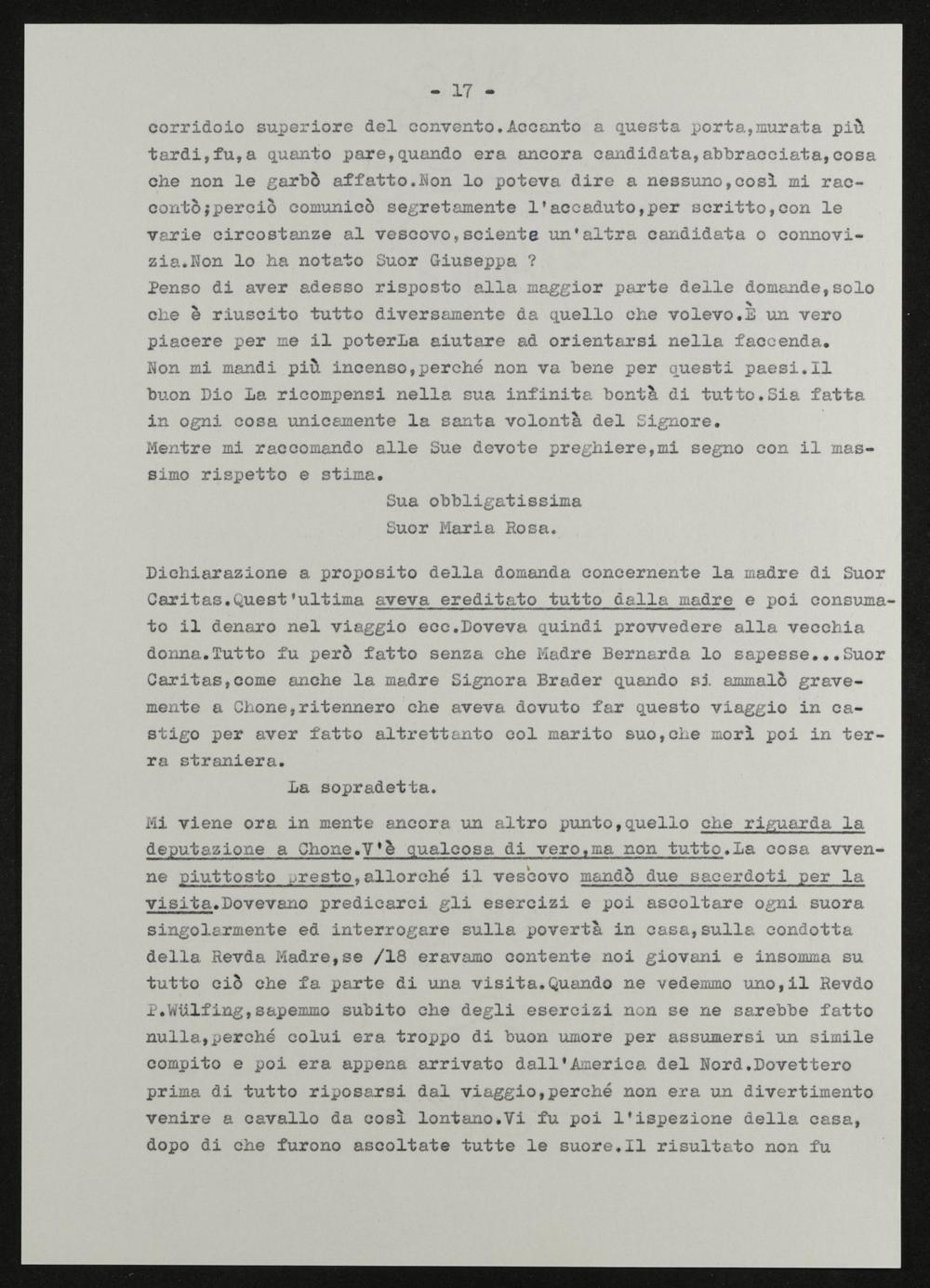 - 17 -

corridoio superiore del convento.Accanto a questa porta,murata più tardi,fu,a quanto pare,quando era ancora candidata,abbracciata,cosa che non le garbò affatto.Non lo poteva dire a nessuno,così mi raccontò;perciò comunicò segretamente l'accaduto,per scritto,con le varie circostanze al vescovo,sciente un'altra candidata o connovizia.Non lo ha notato Suor Giuseppa ?
Penso di aver adesso risposto alla maggior parte delle domande,solo che è riuscito tutto diversamente da quello che volevo.È un vero piacere per me il poterLa aiutare ad orientarsi nella faccenda.
Non mi mandi più incenso,perché non va bene per questi paesi.Il buon Dio La ricompensi nella sua infinita bontà di tutto.Sia fatta in ogni cosa unicamente la santa volontà del Signore.
Mentre mi raccomando alle Sue devote preghiere,mi segno con il massimo rispetto e stima.

Sua obbligatissima
Suor Maria Rosa.

Dichiarazione a proposito della domanda concernente la madre di Suor Caritas.Quest'ultima aveva ereditato tutto dalla madre e poi consumato il denaro nel viaggio ecc.Doveva quindi provvedere alla vecchia donna.Tutto fu però fatto senza che Madre Bernarda lo sapesse...Suor Caritas,come anche la madre Signora Brader quando si ammalò gravemente a Chone,ritennero che aveva dovuto far questo viaggio in castigo per aver fatto altrettanto col marito suo,che morì poi in terra straniera.

La sopradetta.

Mi viene ora in mente ancora un altro punto,quello che riguarda la deputazione a Chone.V'è qualcosa di vero,ma non tutto.La cosa avvenne piuttosto presto,allorché il vescovo mandò due sacerdoti per la visita.Dovevano predicarci gli esercizi e poi ascoltare ogni suora singolarmente ed interrogare sulla povertà in casa,sulla condotta della Revda Madre,se /18 eravamo contente noi giovani e insomma su tutto ciò che fa parte di una visita.Quando ne vedemmo uno,il Revdo P.Wülfing,sapemmo subito che degli esercizi non se ne sarebbe fatto nulla,perché colui era troppo di buon umore per assumersi un simile compito e poi era appena arrivato dall'America del Nord.Dovettero prima di tutto riposarsi dal viaggio,perché non era un divertimento venire a cavallo da così lontano.Vi fu poi l'ispezione della casa, dopo di che furono ascoltate tutte le suore.Il risultato non fu